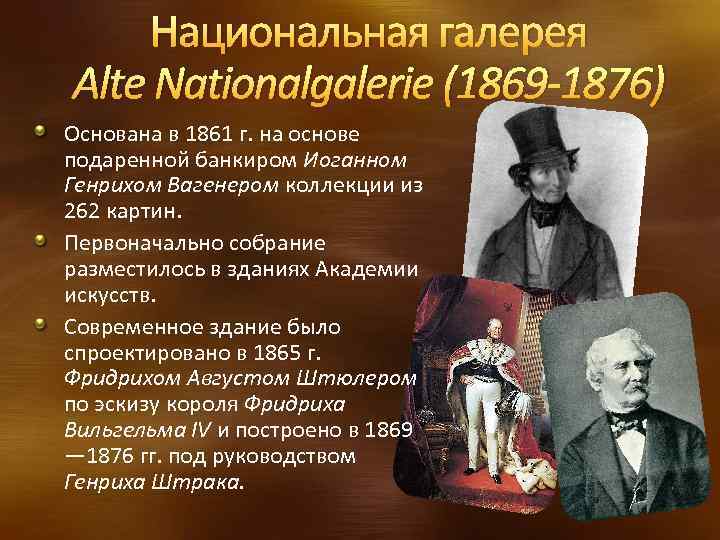 Национальная галерея
Alte Nationalgalerie (1869-1876)

Основана в 1861 г. на основе подаренной банкиром Иоганном Генрихом Вагенером коллекции из 262 картин.

Первоначально собрание разместилось в зданиях Академии искусств.

Современное здание было спроектировано в 1865 г. Фридрихом Августом Штюлером по эскизу короля Фридриха Вильгельма IV и построено в 1869—1876 гг. под руководством Генриха Штрака.